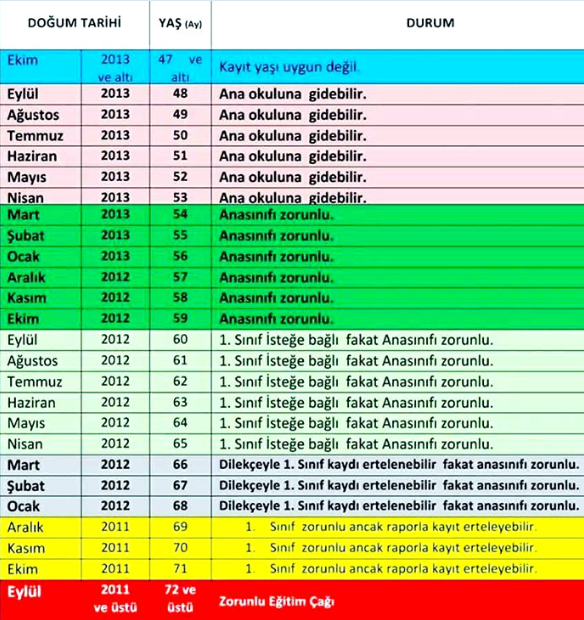 | DOĞUM TARİHİ | | YAŞ (Ay) | DURUM |
|---|---|---|---|
| Ekim | 2013 ve altı | 47 ve altı | Kayıt yaşı uygun değil. |
| Eylül | 2013 | 48 | Ana okuluna gidebilir. |
| Ağustos | 2013 | 49 | Ana okuluna gidebilir. |
| Temmuz | 2013 | 50 | Ana okuluna gidebilir. |
| Haziran | 2013 | 51 | Ana okuluna gidebilir. |
| Mayıs | 2013 | 52 | Ana okuluna gidebilir. |
| Nisan | 2013 | 53 | Ana okuluna gidebilir. |
| Mart | 2013 | 54 | Anasınıfı zorunlu. |
| Şubat | 2013 | 55 | Anasınıfı zorunlu. |
| Ocak | 2013 | 56 | Anasınıfı zorunlu. |
| Aralık | 2012 | 57 | Anasınıfı zorunlu. |
| Kasım | 2012 | 58 | Anasınıfı zorunlu. |
| Ekim | 2012 | 59 | Anasınıfı zorunlu. |
| Eylül | 2012 | 60 | 1. Sınıf İsteğe bağlı fakat Anasınıfı zorunlu. |
| Ağustos | 2012 | 61 | 1. Sınıf İsteğe bağlı fakat Anasınıfı zorunlu. |
| Temmuz | 2012 | 62 | 1. Sınıf İsteğe bağlı fakat Anasınıfı zorunlu. |
| Haziran | 2012 | 63 | 1. Sınıf İsteğe bağlı fakat Anasınıfı zorunlu. |
| Mayıs | 2012 | 64 | 1. Sınıf İsteğe bağlı fakat Anasınıfı zorunlu. |
| Nisan | 2012 | 65 | 1. Sınıf İsteğe bağlı fakat Anasınıfı zorunlu. |
| Mart | 2012 | 66 | Dilekçeyle 1. Sınıf kaydı ertelenebilir fakat anasınıfı zorunlu. |
| Şubat | 2012 | 67 | Dilekçeyle 1. Sınıf kaydı ertelenebilir fakat anasınıfı zorunlu. |
| Ocak | 2012 | 68 | Dilekçeyle 1. Sınıf kaydı ertelenebilir fakat anasınıfı zorunlu. |
| Aralık | 2011 | 69 | 1. Sınıf zorunlu ancak raporla kayıt erteleyebilir. |
| Kasım | 2011 | 70 | 1. Sınıf zorunlu ancak raporla kayıt erteleyebilir. |
| Ekim | 2011 | 71 | 1. Sınıf zorunlu ancak raporla kayıt erteleyebilir. |
| Eylül | 2011 ve üstü | 72 ve üstü | Zorunlu Eğitim Çağı |